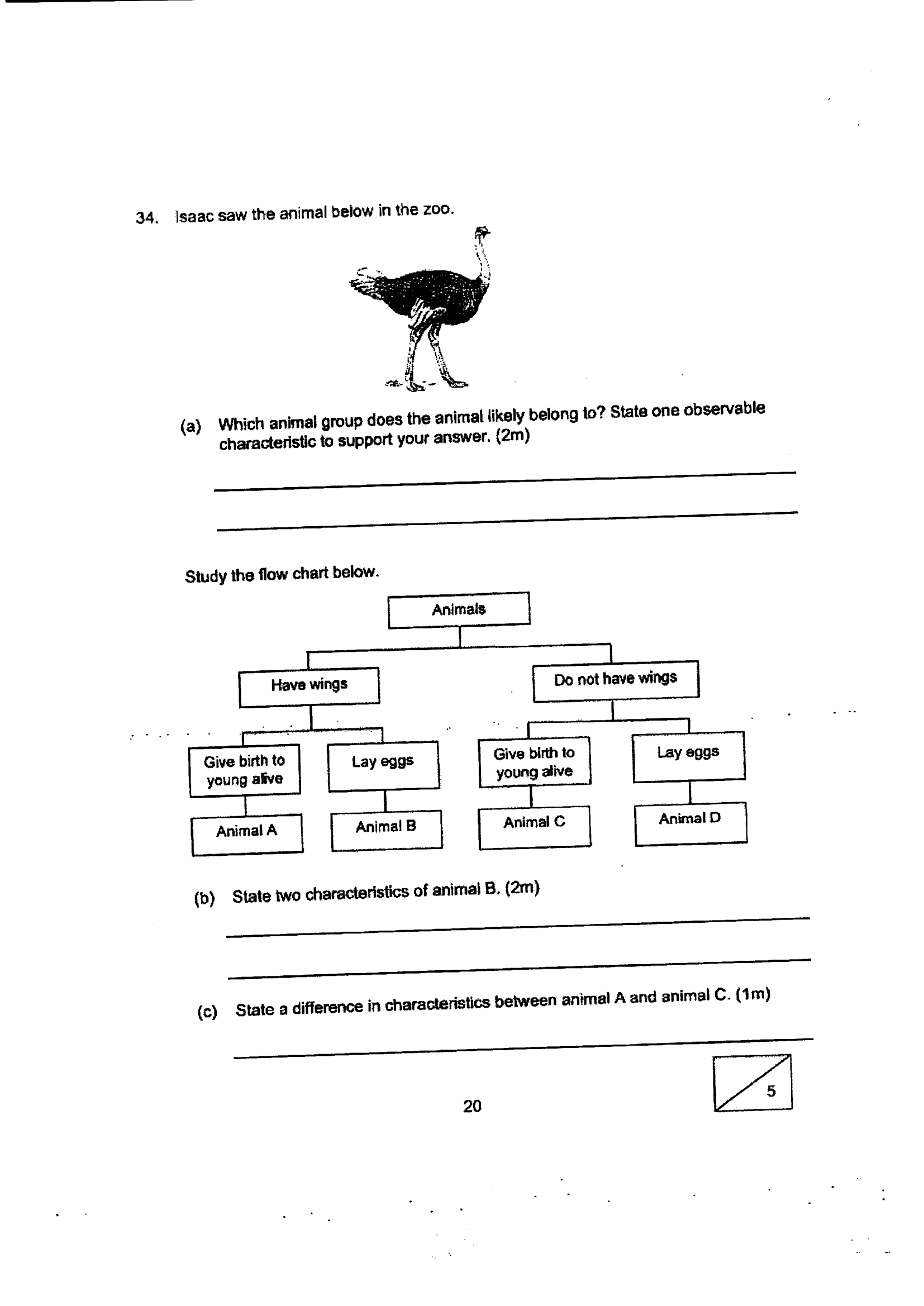 34. Isaac saw the animal below in the zoo.

(a) Which animal group does the animal likely belong to? State one observable characteristic to support your answer. (2m)

Study the flow chart below.

Animals

Have wings

Do not have wings

Give birth to young alive

Lay eggs

Give birth to young alive

Lay eggs

Animal A

Animal B

Animal C

Animal D

(b) State two characteristics of animal B. (2m)

(c) State a difference in characteristics between animal A and animal C. (1m)

20

5